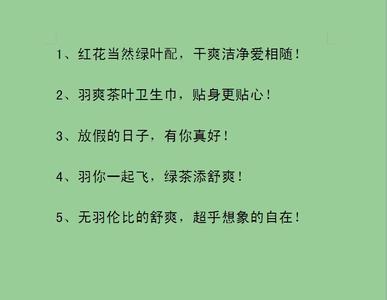 1、红花当然绿叶配，干爽洁净爱相随！

2、羽爽茶叶卫生巾，贴身更贴心！

3、放假的日子，有你真好！

4、羽你一起飞，绿茶添舒爽！

5、无羽伦比的舒爽，超乎想象的自在！